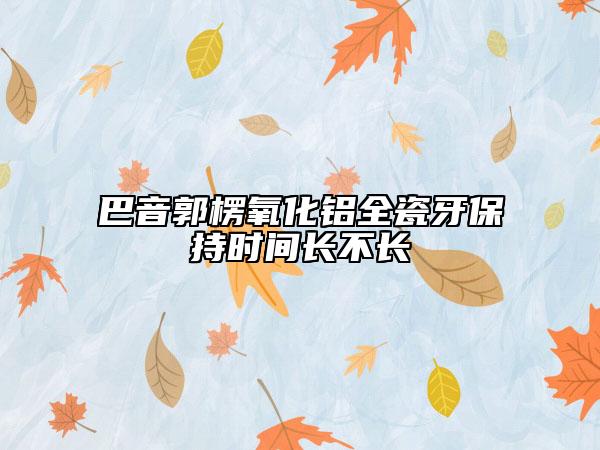 巴音郭楞氧化铝全瓷牙保持时间长不长